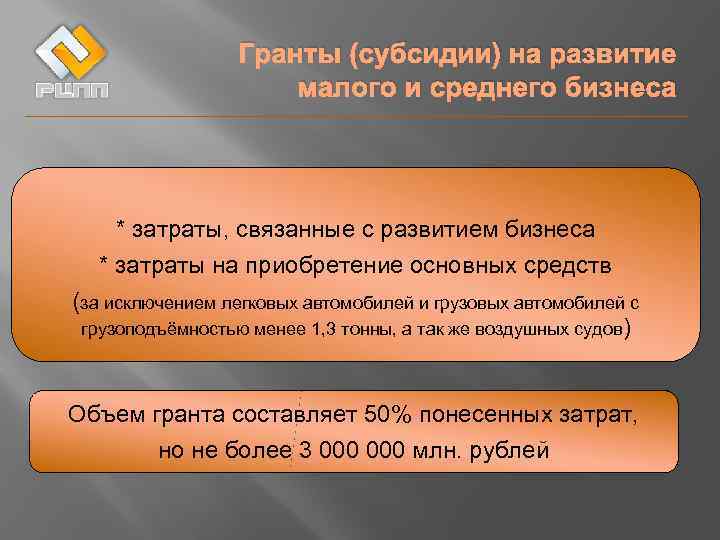 РЦПП

Гранты (субсидии) на развитие малого и среднего бизнеса

* затраты, связанные с развитием бизнеса
* затраты на приобретение основных средств
(за исключением легковых автомобилей и грузовых автомобилей с грузоподъёмностью менее 1,3 тонны, а так же воздушных судов)

Объем гранта составляет 50% понесенных затрат, но не более 3 000 000 млн. рублей